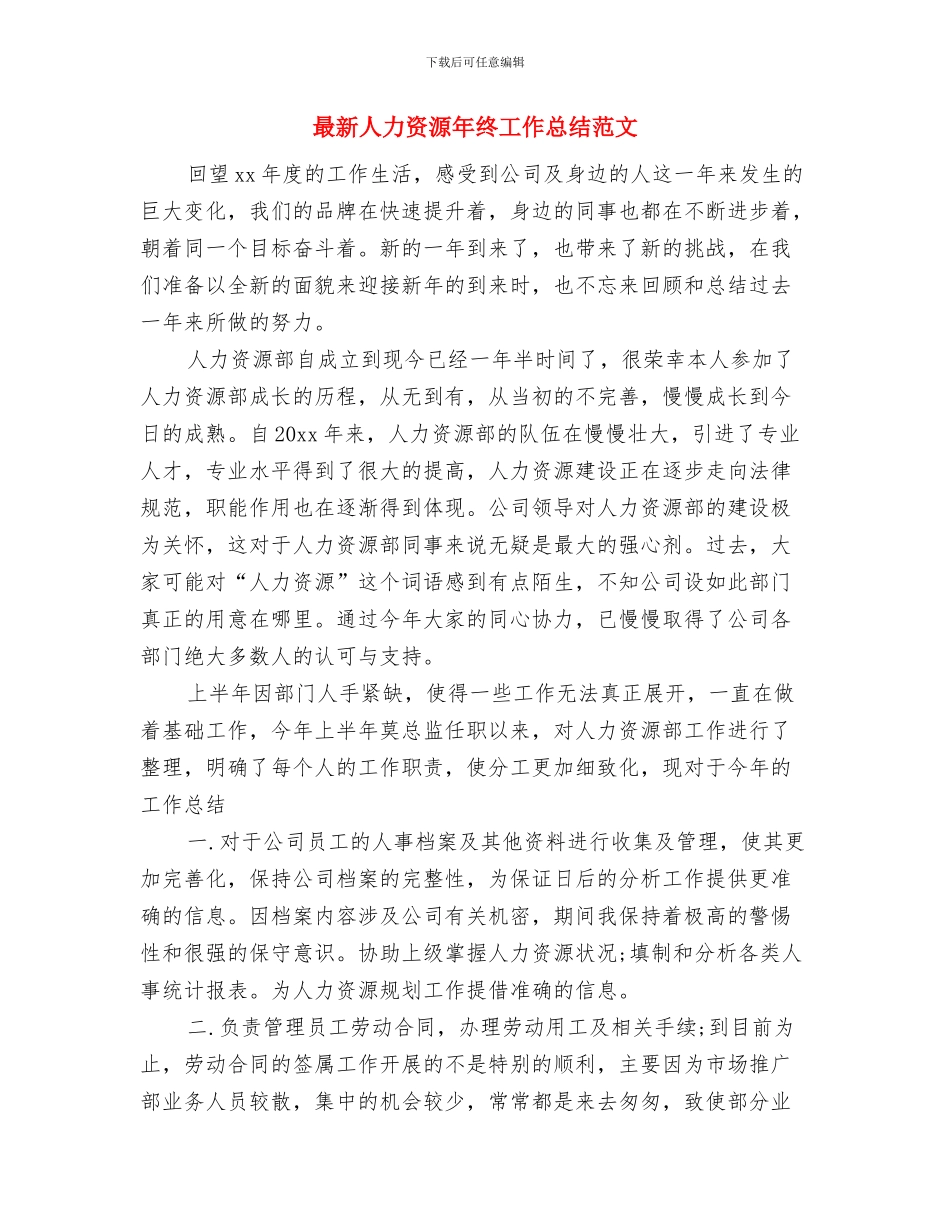 下载后可任意编辑

最新人力资源年终工作总结范文

回望xx年度的工作生活，感受到公司及身边的人这一年来发生的巨大变化，我们的品牌在快速提升着，身边的同事也都在不断进步着，朝着同一个目标奋斗着。新的一年到来了，也带来了新的挑战，在我们准备以全新的面貌来迎接新年的到来时，也不忘来回顾和总结过去一年来所做的努力。

人力资源部自成立到现今已经一年半时间了，很荣幸本人参加了人力资源部成长的历程，从无到有，从当初的不完善，慢慢成长到今日的成熟。自20xx年来，人力资源部的队伍在慢慢壮大，引进了专业人才，专业水平得到了很大的提高，人力资源建设正在逐步走向法律规范，职能作用也在逐渐得到体现。公司领导对人力资源部的建设极为关怀，这对于人力资源部同事来说无疑是最大的强心剂。过去，大家可能对“人力资源”这个词语感到有点陌生，不知公司设如此部门真正的用意在哪里。通过今年大家的同心协力，已慢慢取得了公司各部门绝大多数人的认可与支持。

上半年因部门人手紧缺，使得一些工作无法真正展开，一直在做着基础工作，今年上半年莫总监任职以来，对人力资源部工作进行了整理，明确了每个人的工作职责，使分工更加细致化，现对于今年的工作总结

一.对于公司员工的人事档案及其他资料进行收集及管理，使其更加完善化，保持公司档案的完整性，为保证日后的分析工作提供更准确的信息。因档案内容涉及公司有关机密，期间我保持着极高的警惕性和很强的保守意识。协助上级掌握人力资源状况;填制和分析各类人事统计报表。为人力资源规划工作提借准确的信息。

二.负责管理员工劳动合同，办理劳动用工及相关手续;到目前为止，劳动合同的签属工作开展的不是特别的顺利，主要因为市场推广部业务人员较散，集中的机会较少，常常都是来去匆匆，致使部分业